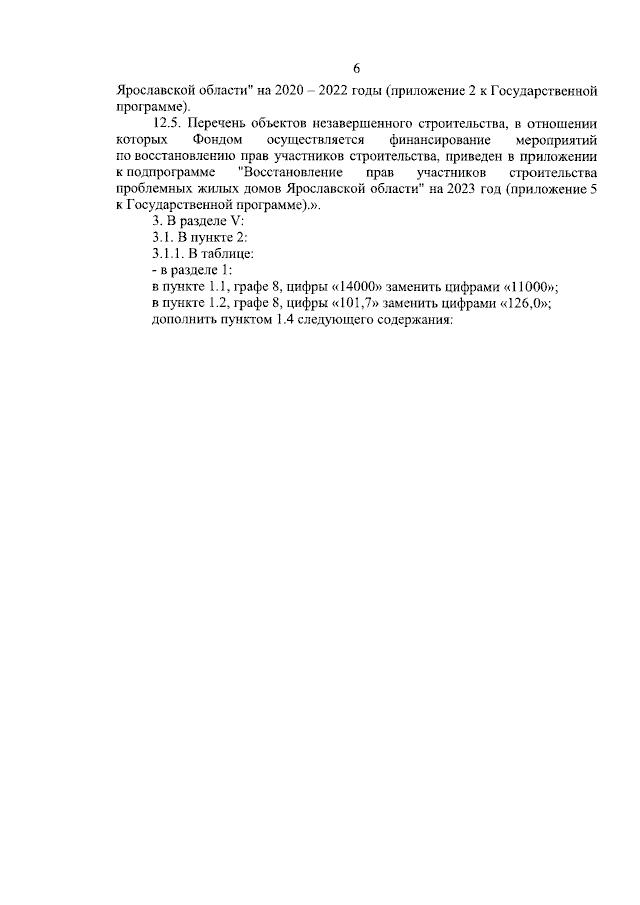 6

Ярославской области" на 2020 – 2022 годы (приложение 2 к Государственной программе).

12.5. Перечень объектов незавершенного строительства, в отношении которых Фондом осуществляется финансирование мероприятий по восстановлению прав участников строительства, приведен в приложении к подпрограмме "Восстановление прав участников строительства проблемных жилых домов Ярославской области" на 2023 год (приложение 5 к Государственной программе).».

3. В разделе V:

3.1. В пункте 2:

3.1.1. В таблице:

- в разделе 1:

в пункте 1.1, графе 8, цифры «14000» заменить цифрами «11000»;

в пункте 1.2, графе 8, цифры «101,7» заменить цифрами «126,0»;

дополнить пунктом 1.4 следующего содержания: